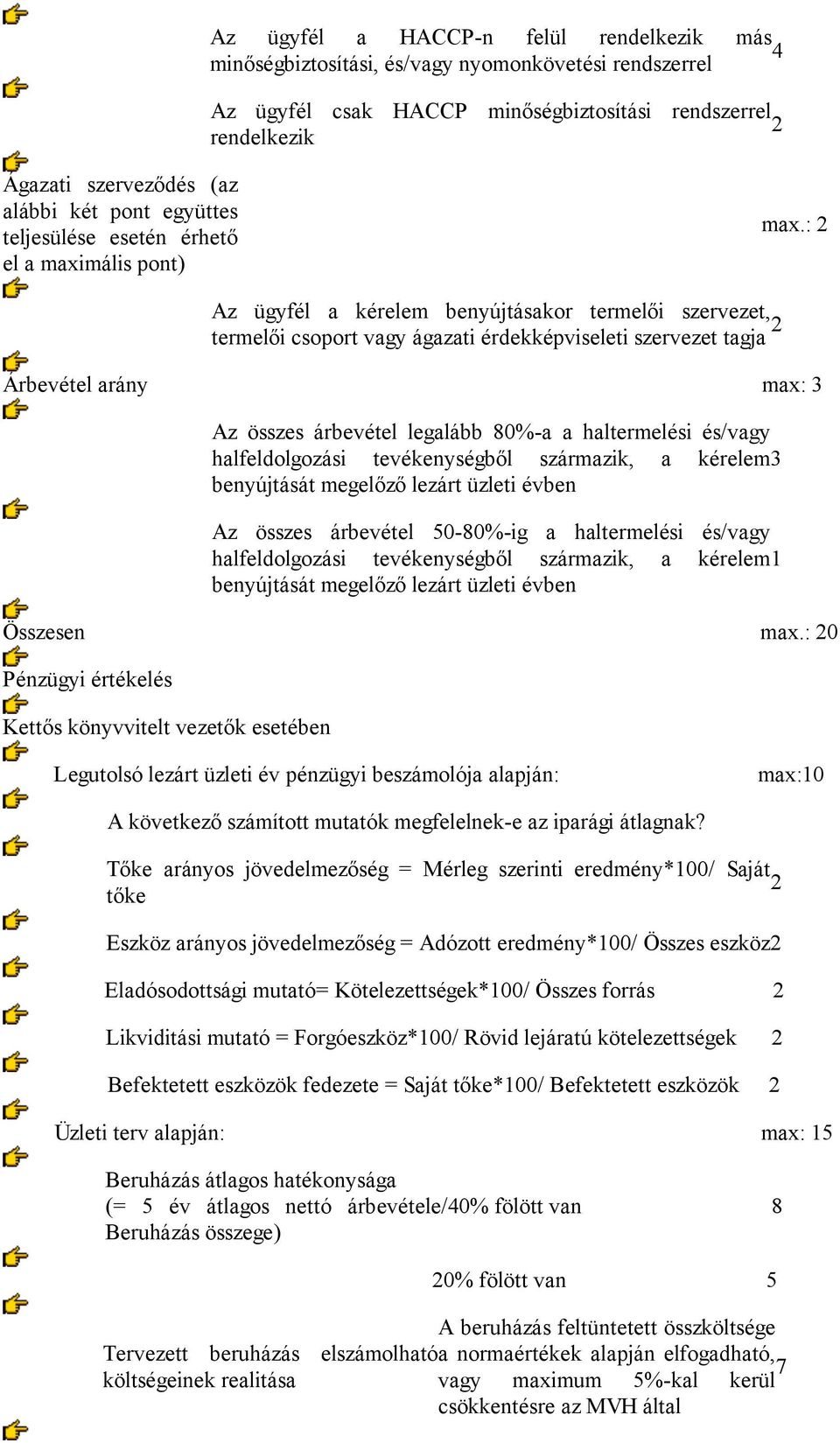 Az ügyfél a HACCP-n felül rendelkezik más minőségbiztosítási, és/vagy nyomonkövetési rendszerrel 4

Az ügyfél csak HACCP minőségbiztosítási rendszerrel rendelkezik 2

Ágazati szerveződés (az alábbi két pont együttes teljesülése esetén érhető el a maximális pont) max.: 2

Az ügyfél a kérelem benyújtásakor termelői szervezet, termelői csoport vagy ágazati érdekképviseleti szervezet tagja 2

Árbevétel arány max: 3

Az összes árbevétel legalább 80%-a a haltermelési és/vagy halfeldolgozási tevékenységből származik, a kérelem benyújtását megelőző lezárt üzleti évben 3

Az összes árbevétel 50-80%-ig a haltermelési és/vagy halfeldolgozási tevékenységből származik, a kérelem benyújtását megelőző lezárt üzleti évben 1

Összesen max.: 20

Pénzügyi értékelés

Kettős könyvvitelt vezetők esetében

Legutolsó lezárt üzleti év pénzügyi beszámolója alapján: max:10

A következő számított mutatók megfelelnek-e az iparági átlagnak?

Tőke arányos jövedelmezőség = Mérleg szerinti eredmény*100/ Saját tőke 2

Eszköz arányos jövedelmezőség = Adózott eredmény*100/ Összes eszköz 2

Eladósodottsági mutató= Kötelezettségek*100/ Összes forrás 2

Likviditási mutató = Forgóeszköz*100/ Rövid lejáratú kötelezettségek 2

Befektetett eszközök fedezete = Saját tőke*100/ Befektetett eszközök 2

Üzleti terv alapján: max: 15

Beruházás átlagos hatékonysága (= 5 év átlagos nettó árbevétele/ Beruházás összege) 40% fölött van 8

20% fölött van 5

Tervezett beruházás költségeinek realitása A beruházás feltüntetett összköltsége elszámolhatóa normaértékek alapján elfogadható, vagy maximum 5%-kal kerül csökkentésre az MVH által 7